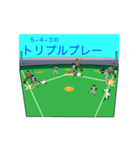 5-4-3の
トリプルプレー